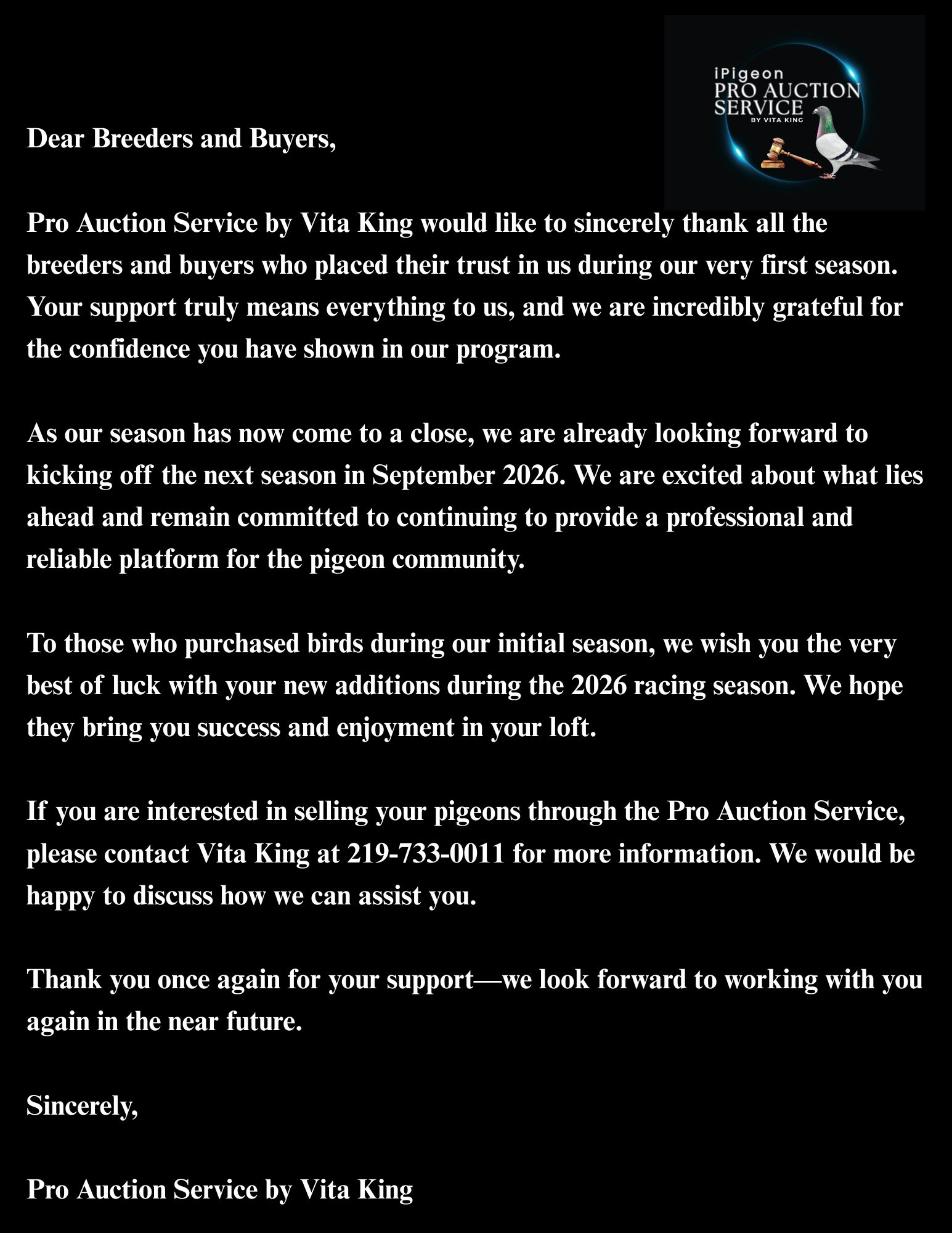 iPigeon
PRO AUCTION SERVICE
BY VITA KING

Dear Breeders and Buyers,

Pro Auction Service by Vita King would like to sincerely thank all the breeders and buyers who placed their trust in us during our very first season. Your support truly means everything to us, and we are incredibly grateful for the confidence you have shown in our program.

As our season has now come to a close, we are already looking forward to kicking off the next season in September 2026. We are excited about what lies ahead and remain committed to continuing to provide a professional and reliable platform for the pigeon community.

To those who purchased birds during our initial season, we wish you the very best of luck with your new additions during the 2026 racing season. We hope they bring you success and enjoyment in your loft.

If you are interested in selling your pigeons through the Pro Auction Service, please contact Vita King at 219-733-0011 for more information. We would be happy to discuss how we can assist you.

Thank you once again for your support—we look forward to working with you again in the near future.

Sincerely,

Pro Auction Service by Vita King